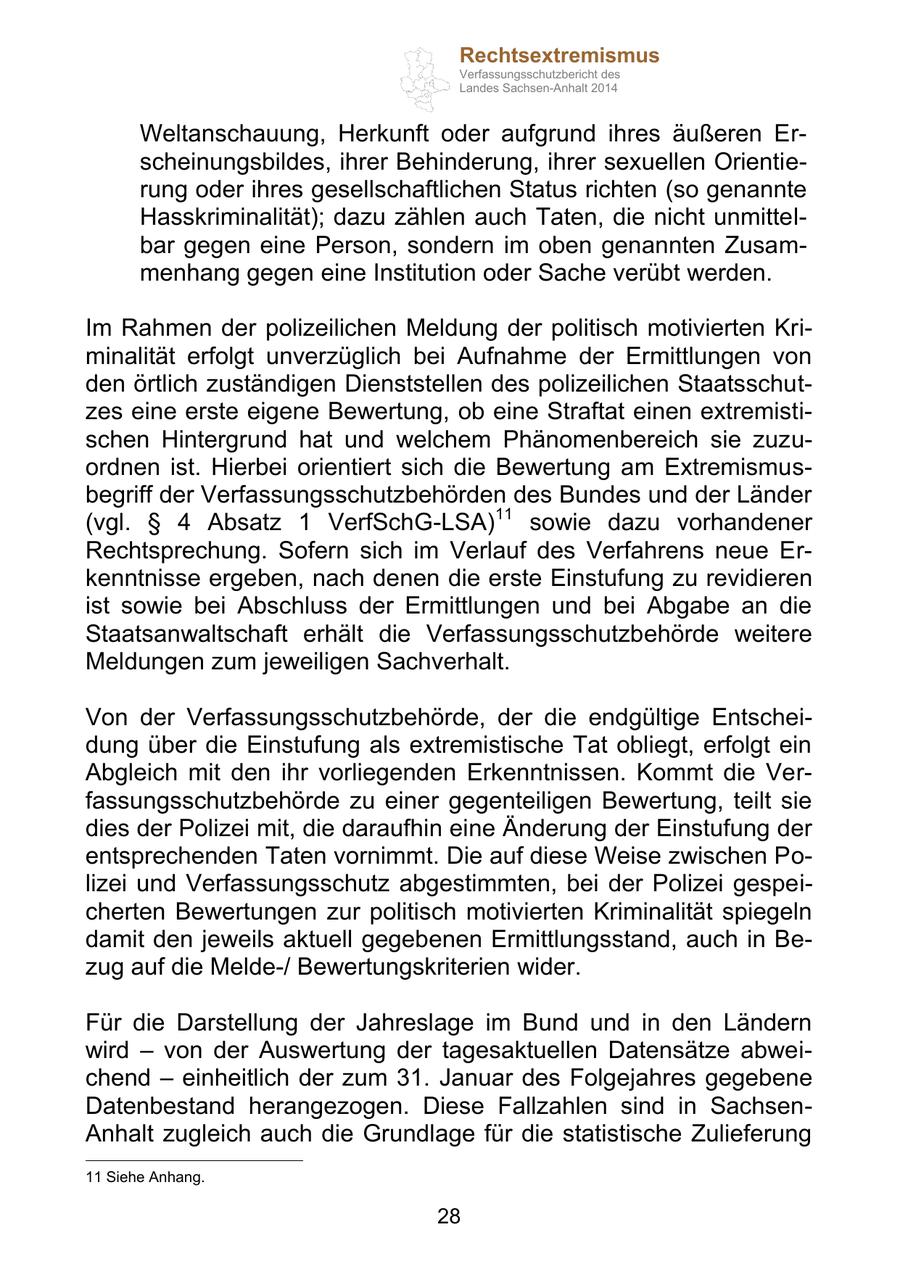 Rechtsextremismus
Verfassungsschutzbericht des Landes Sachsen-Anhalt 2014

Weltanschauung, Herkunft oder aufgrund ihres äußeren Erscheinungsbildes, ihrer Behinderung, ihrer sexuellen Orientierung oder ihres gesellschaftlichen Status richten (so genannte Hasskriminalität); dazu zählen auch Taten, die nicht unmittelbar gegen eine Person, sondern im oben genannten Zusammenhang gegen eine Institution oder Sache verübt werden.

Im Rahmen der polizeilichen Meldung der politisch motivierten Kriminalität erfolgt unverzüglich bei Aufnahme der Ermittlungen von den örtlich zuständigen Dienststellen des polizeilichen Staatsschutzes eine erste eigene Bewertung, ob eine Straftat einen extremistischen Hintergrund hat und welchem Phänomenbereich sie zuzuordnen ist. Hierbei orientiert sich die Bewertung am Extremismusbegriff der Verfassungsschutzbehörden des Bundes und der Länder (vgl. § 4 Absatz 1 VerfSchG-LSA)$^{11}$ sowie dazu vorhandener Rechtsprechung. Sofern sich im Verlauf des Verfahrens neue Erkenntnisse ergeben, nach denen die erste Einstufung zu revidieren ist sowie bei Abschluss der Ermittlungen und bei Abgabe an die Staatsanwaltschaft erhält die Verfassungsschutzbehörde weitere Meldungen zum jeweiligen Sachverhalt.

Von der Verfassungsschutzbehörde, der die endgültige Entscheidung über die Einstufung als extremistische Tat obliegt, erfolgt ein Abgleich mit den ihr vorliegenden Erkenntnissen. Kommt die Verfassungsschutzbehörde zu einer gegenteiligen Bewertung, teilt sie dies der Polizei mit, die daraufhin eine Änderung der Einstufung der entsprechenden Taten vornimmt. Die auf diese Weise zwischen Polizei und Verfassungsschutz abgestimmten, bei der Polizei gespeicherten Bewertungen zur politisch motivierten Kriminalität spiegeln damit den jeweils aktuell gegebenen Ermittlungsstand, auch in Bezug auf die Melde-/ Bewertungskriterien wider.

Für die Darstellung der Jahreslage im Bund und in den Ländern wird – von der Auswertung der tagesaktuellen Datensätze abweichend – einheitlich der zum 31. Januar des Folgejahres gegebene Datenbestand herangezogen. Diese Fallzahlen sind in Sachsen-Anhalt zugleich auch die Grundlage für die statistische Zulieferung

11 Siehe Anhang.

28